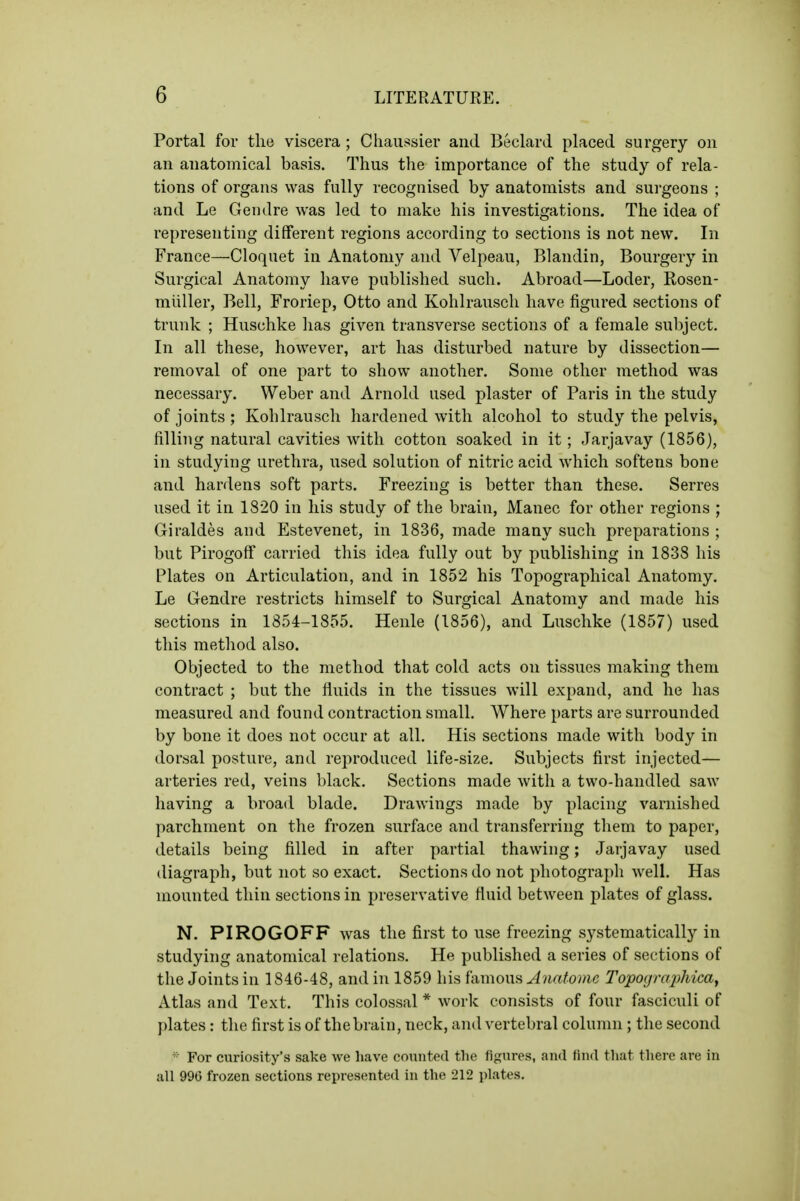 6 LITERATURE.

Portal for the viscera; Chaussier and Beclard placed surgery on an anatomical basis. Thus the importance of the study of relations of organs was fully recognised by anatomists and surgeons ; and Le Gendre was led to make his investigations. The idea of representing different regions according to sections is not new. In France—Cloquet in Anatomy and Velpeau, Blandin, Bourgery in Surgical Anatomy have published such. Abroad—Loder, Rosenmüller, Bell, Froriep, Otto and Kohlrausch have figured sections of trunk ; Huschke has given transverse sections of a female subject. In all these, however, art has disturbed nature by dissection—removal of one part to show another. Some other method was necessary. Weber and Arnold used plaster of Paris in the study of joints ; Kohlrausch hardened with alcohol to study the pelvis, filling natural cavities with cotton soaked in it ; Jarjavay (1856), in studying urethra, used solution of nitric acid which softens bone and hardens soft parts. Freezing is better than these. Serres used it in 1820 in his study of the brain, Manec for other regions ; Giraldès and Estevenet, in 1836, made many such preparations ; but Pirogoff carried this idea fully out by publishing in 1838 his Plates on Articulation, and in 1852 his Topographical Anatomy. Le Gendre restricts himself to Surgical Anatomy and made his sections in 1854-1855. Henle (1856), and Luschke (1857) used this method also.

Objected to the method that cold acts on tissues making them contract ; but the fluids in the tissues will expand, and he has measured and found contraction small. Where parts are surrounded by bone it does not occur at all. His sections made with body in dorsal posture, and reproduced life-size. Subjects first injected—arteries red, veins black. Sections made with a two-handled saw having a broad blade. Drawings made by placing varnished parchment on the frozen surface and transferring them to paper, details being filled in after partial thawing; Jarjavay used diagraph, but not so exact. Sections do not photograph well. Has mounted thin sections in preservative fluid between plates of glass.

N. PIROGOFF was the first to use freezing systematically in studying anatomical relations. He published a series of sections of the Joints in 1846-48, and in 1859 his famous Anatome Topographica, Atlas and Text. This colossal * work consists of four fasciculi of plates : the first is of the brain, neck, and vertebral column ; the second

* For curiosity's sake we have counted the figures, and find that there are in all 996 frozen sections represented in the 212 plates.